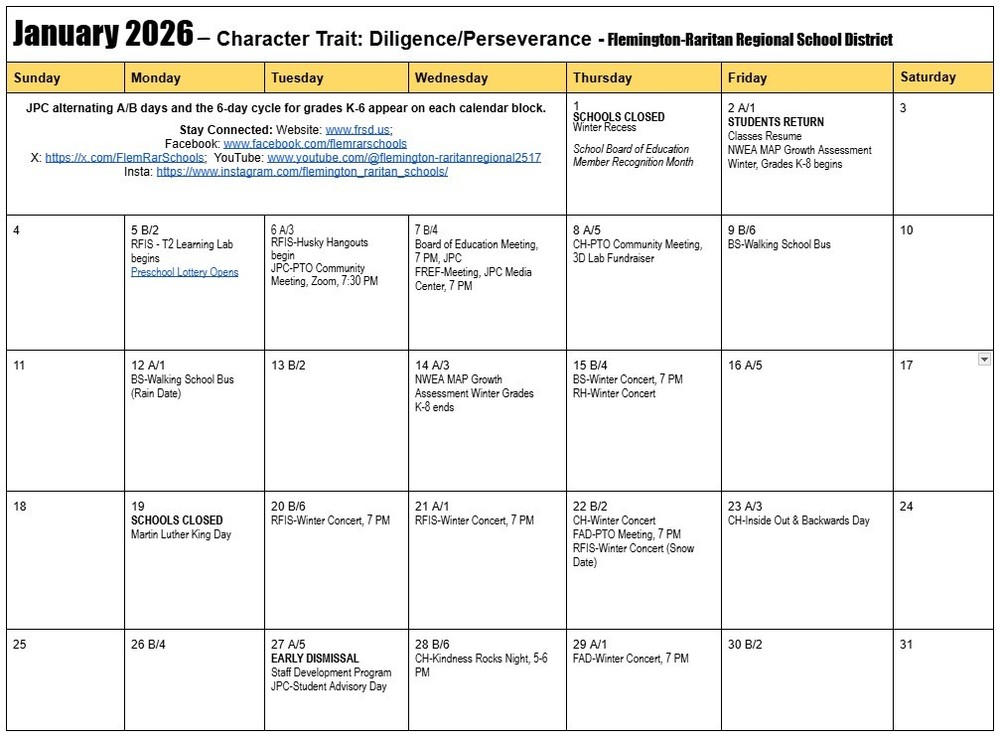 January 2026 – Character Trait: Diligence/Perseverance - Flemington-Raritan Regional School District

| Sunday | Monday | Tuesday | Wednesday | Thursday | Friday | Saturday |
|---|---|---|---|---|---|---|
| JPC alternating A/B days and the 6-day cycle for grades K-6 appear on each calendar block. Stay Connected: Website: www.frsd.us; Facebook: www.facebook.com/flemrarschools X: https://x.com/FlemRarSchools; YouTube: www.youtube.com/@flemington-raritanregional2517 Insta: https://www.instagram.com/flemington_raritan_schools/ | | | | 1 SCHOOLS CLOSED Winter Recess School Board of Education Member Recognition Month | 2 A/1 STUDENTS RETURN Classes Resume NWEA MAP Growth Assessment Winter, Grades K-8 begins | 3 |
| 4 | 5 B/2 RFIS - T2 Learning Lab begins Preschool Lottery Opens | 6 A/3 RFIS-Husky Hangouts begin JPC-PTO Community Meeting, Zoom, 7:30 PM | 7 B/4 Board of Education Meeting, 7 PM, JPC FREF-Meeting, JPC Media Center, 7 PM | 8 A/5 CH-PTO Community Meeting, 3D Lab Fundraiser | 9 B/6 BS-Walking School Bus | 10 |
| 11 | 12 A/1 BS-Walking School Bus (Rain Date) | 13 B/2 | 14 A/3 NWEA MAP Growth Assessment Winter Grades K-8 ends | 15 B/4 BS-Winter Concert, 7 PM RH-Winter Concert | 16 A/5 | 17 |
| 18 | 19 SCHOOLS CLOSED Martin Luther King Day | 20 B/6 RFIS-Winter Concert, 7 PM | 21 A/1 RFIS-Winter Concert, 7 PM | 22 B/2 CH-Winter Concert FAD-PTO Meeting, 7 PM RFIS-Winter Concert (Snow Date) | 23 A/3 CH-Inside Out & Backwards Day | 24 |
| 25 | 26 B/4 | 27 A/5 EARLY DISMISSAL Staff Development Program JPC-Student Advisory Day | 28 B/6 CH-Kindness Rocks Night, 5-6 PM | 29 A/1 FAD-Winter Concert, 7 PM | 30 B/2 | 31 |